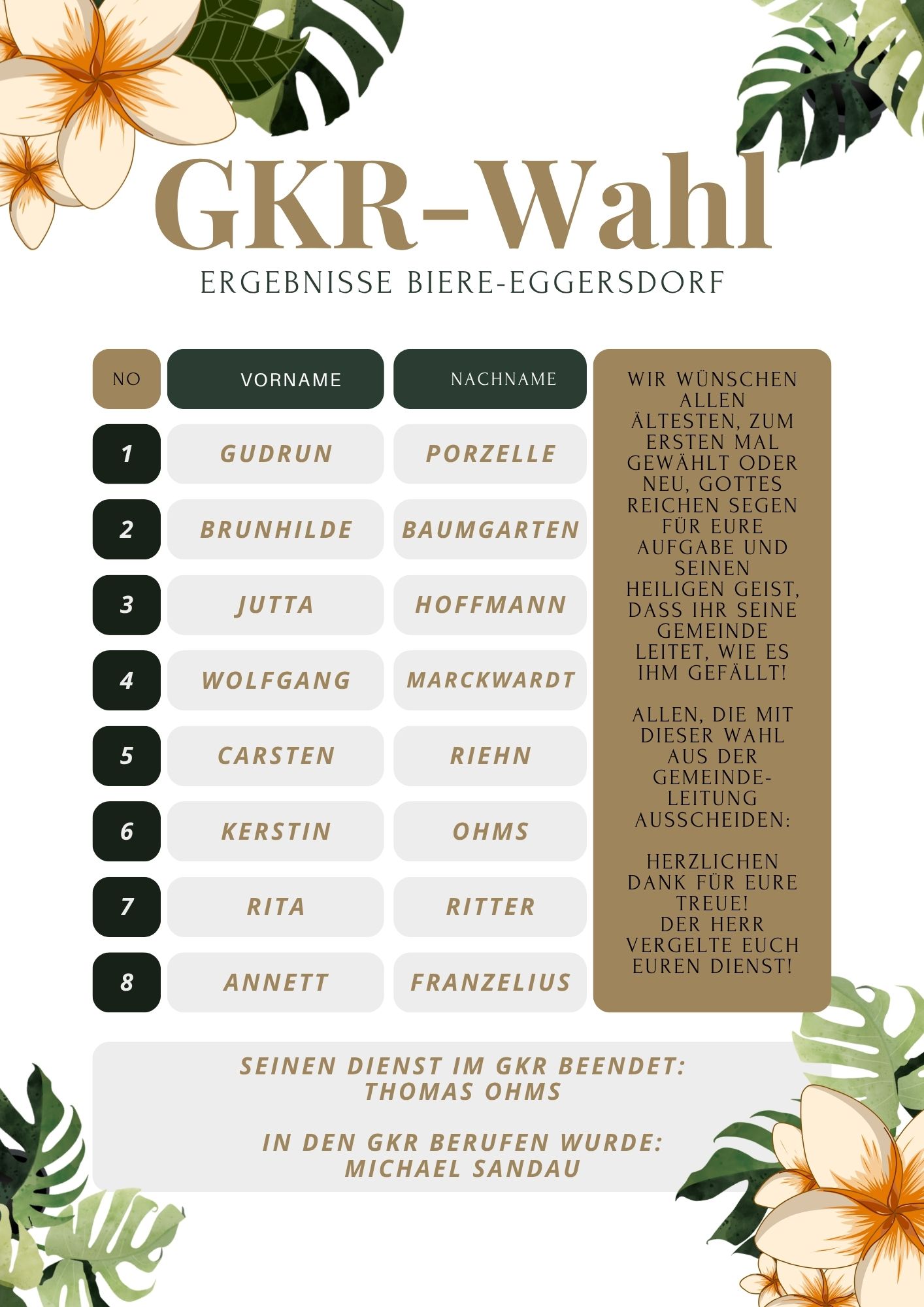 GKR-Wahl
ERGEBNISSE BIERE-EGGERSDORF

| NO | VORNAME | NACHNAME |
|---|---|---|
| 1 | GUDRUN | PORZELLE |
| 2 | BRUNHILDE | BAUMGARTEN |
| 3 | JUTTA | HOFFMANN |
| 4 | WOLFGANG | MARCKWARDT |
| 5 | CARSTEN | RIEHN |
| 6 | KERSTIN | OHMS |
| 7 | RITA | RITTER |
| 8 | ANNETT | FRANZELIUS |

WIR WÜNSCHEN ALLEN ÄLTESTEN, ZUM ERSTEN MAL GEWÄHLT ODER NEU, GOTTES REICHEN SEGEN FÜR EURE AUFGABE UND SEINEN HEILIGEN GEIST, DASS IHR SEINE GEMEINDE LEITET, WIE ES IHM GEFÄLLT!

ALLEN, DIE MIT DIESER WAHL AUS DER GEMEINDE-LEITUNG AUSSCHEIDEN:

HERZLICHEN DANK FÜR EURE TREUE!
DER HERR VERGELTE EUCH EUREN DIENST!

SEINEN DIENST IM GKR BEENDET:
THOMAS OHMS

IN DEN GKR BERUFEN WURDE:
MICHAEL SANDAU